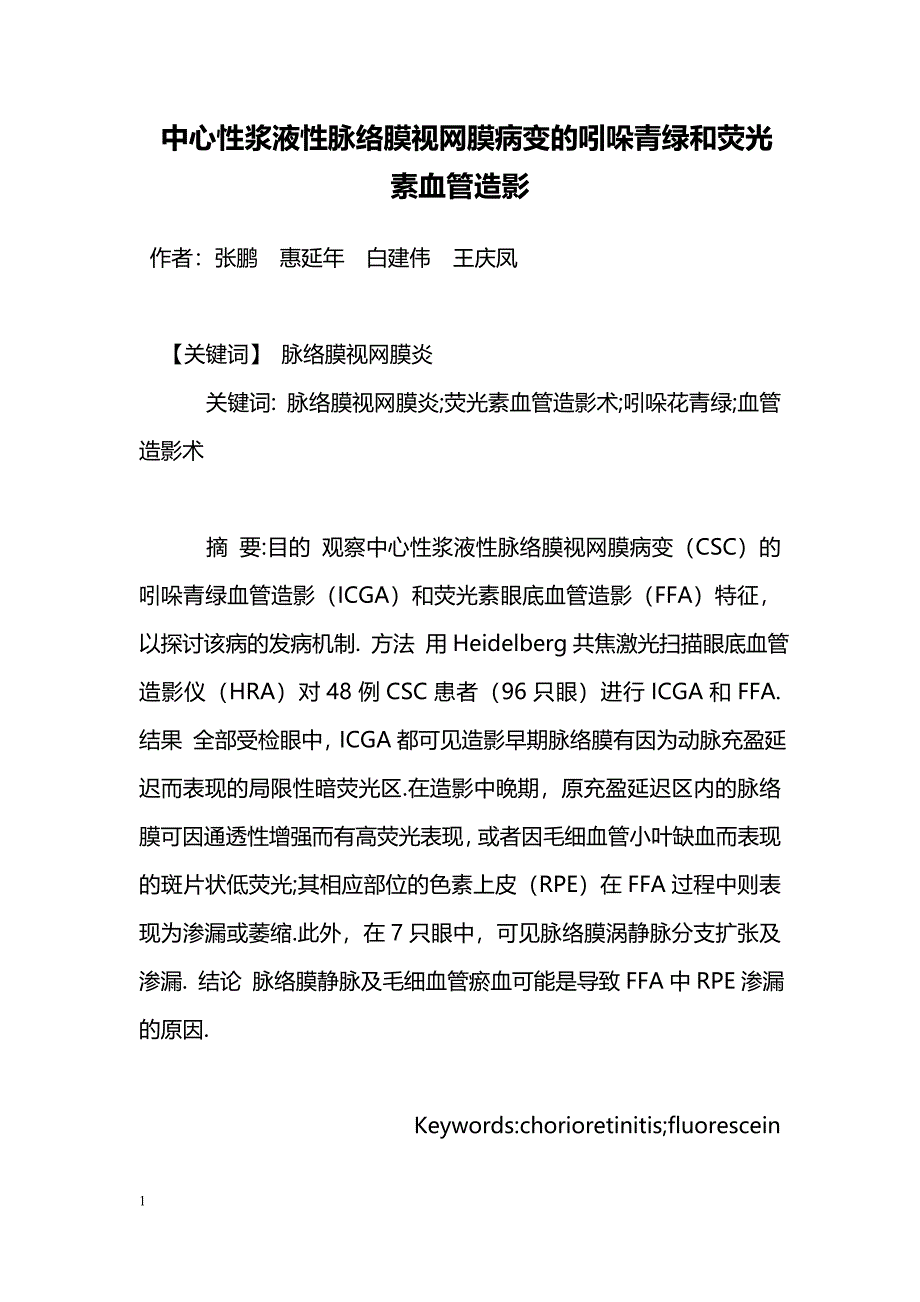 中心性浆液性脉络膜视网膜病变的吲哚青绿和荧光素血管造影

作者：张鹏　惠延年　白建伟　王庆凤

【关键词】 脉络膜视网膜炎

关键词: 脉络膜视网膜炎;荧光素血管造影术;吲哚花青绿;血管造影术

摘 要:目的 观察中心性浆液性脉络膜视网膜病变（CSC）的吲哚青绿血管造影（ICGA）和荧光素眼底血管造影（FFA）特征，以探讨该病的发病机制. 方法 用 Heidelberg 共焦激光扫描眼底血管造影仪（HRA）对 48 例 CSC 患者（96 只眼）进行 ICGA 和 FFA. 结果 全部受检眼中，ICGA 都可见造影早期脉络膜有因为动脉充盈延迟而表现的局限性暗荧光区.在造影中晚期，原充盈延迟区内的脉络膜可因通透性增强而有高荧光表现，或者因毛细血管小叶缺血而表现的斑片状低荧光;其相应部位的色素上皮（RPE）在 FFA 过程中则表现为渗漏或萎缩.此外，在 7 只眼中，可见脉络膜涡静脉分支扩张及渗漏. 结论 脉络膜静脉及毛细血管瘀血可能是导致 FFA 中 RPE 渗漏的原因.

Keywords:chorioretinitis;fluorescein

1